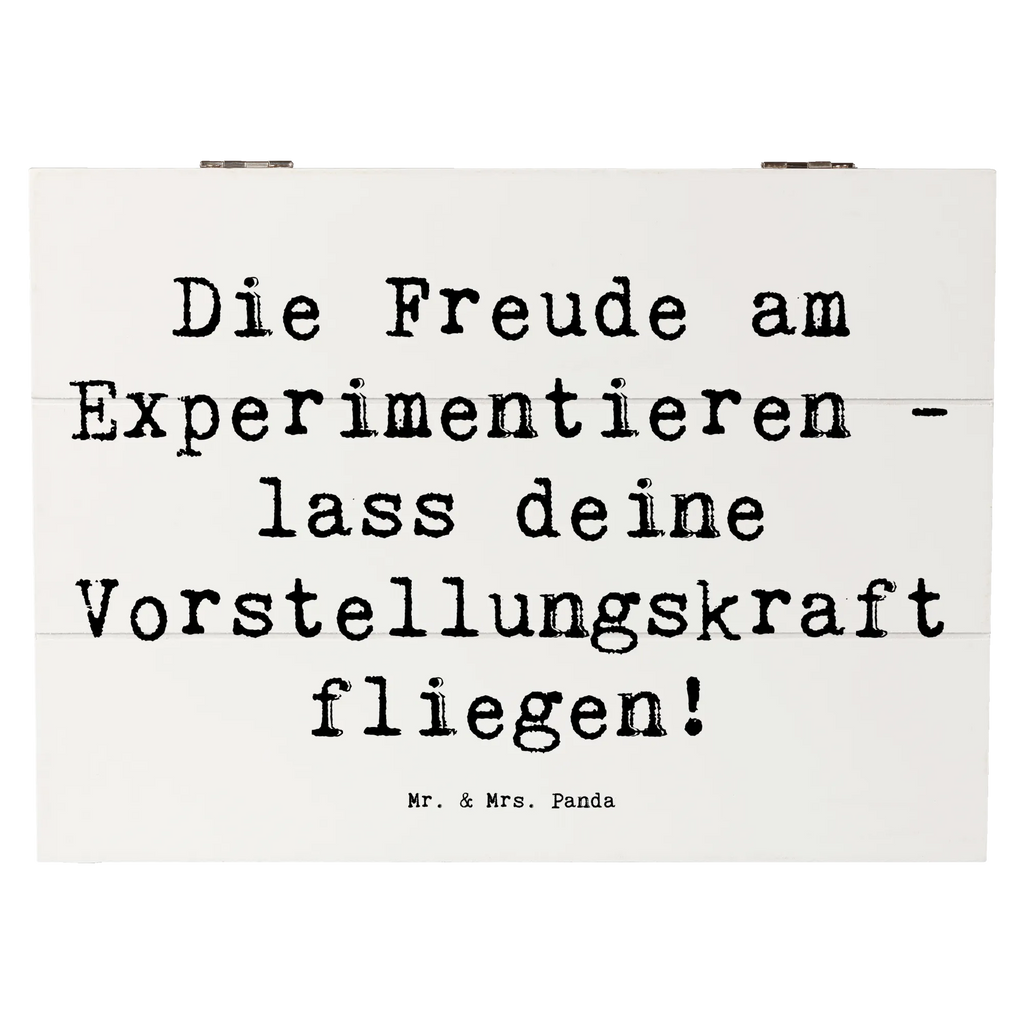 Die Freude am Experimentieren - lass deine Vorstellungskraft fliegen!

Mr. & Mrs. Panda